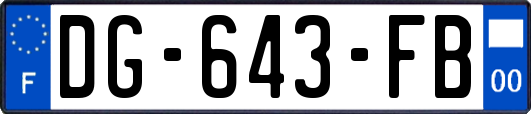 F
DG-643-FB
00